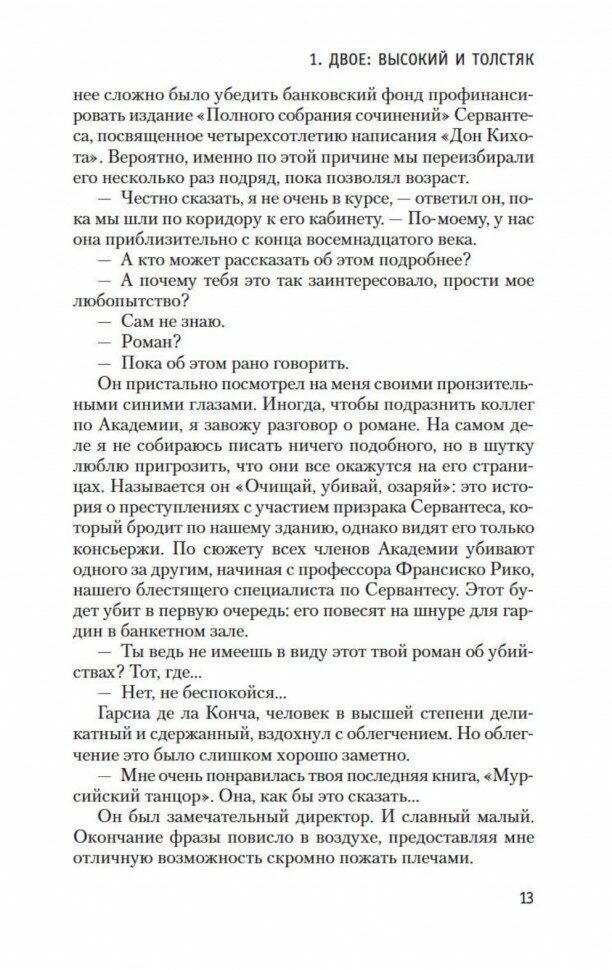 1. ДВОЕ: ВЫСОКИЙ И ТОЛСТЯК

нее сложно было убедить банковский фонд профинансировать издание «Полного собрания сочинений» Сервантеса, посвященное четырехсотлетию написания «Дон Кихота». Вероятно, именно по этой причине мы переизбирали его несколько раз подряд, пока позволял возраст.

— Честно сказать, я не очень в курсе, — ответил он, пока мы шли по коридору к его кабинету. — По-моему, у нас она приблизительно с конца восемнадцатого века.

— А кто может рассказать об этом подробнее?

— А почему тебя это так заинтересовало, прости мое любопытство?

— Сам не знаю.

— Роман?

— Пока об этом рано говорить.

Он пристально посмотрел на меня своими пронзительными синими глазами. Иногда, чтобы подразнить коллег по Академии, я завожу разговор о романе. На самом деле я не собираюсь писать ничего подобного, но в шутку люблю пригрозить, что они все окажутся на его страницах. Называется он «Очищай, убивай, озаряй»: это история о преступлениях с участием призрака Сервантеса, который бродит по нашему зданию, однако видят его только консьержи. По сюжету всех членов Академии убивают одного за другим, начиная с профессора Франсиско Рико, нашего блестящего специалиста по Сервантесу. Этот будет убит в первую очередь: его повесят на шнуре для гардин в банкетном зале.

— Ты ведь не имеешь в виду этот твой роман об убийствах? Тот, где...

— Нет, не беспокойся...

Гарсиа де ла Конча, человек в высшей степени деликатный и сдержанный, вздохнул с облегчением. Но облегчение это было слишком хорошо заметно.

— Мне очень понравилась твоя последняя книга, «Мурсийский танцор». Она, как бы это сказать...

Он был замечательный директор. И славный малый. Окончание фразы повисло в воздухе, предоставляя мне отличную возможность скромно пожать плечами.

13